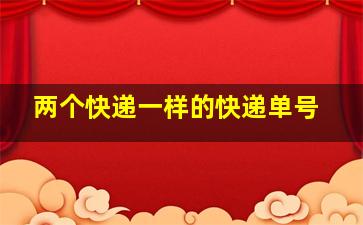 两个快递一样的快递单号